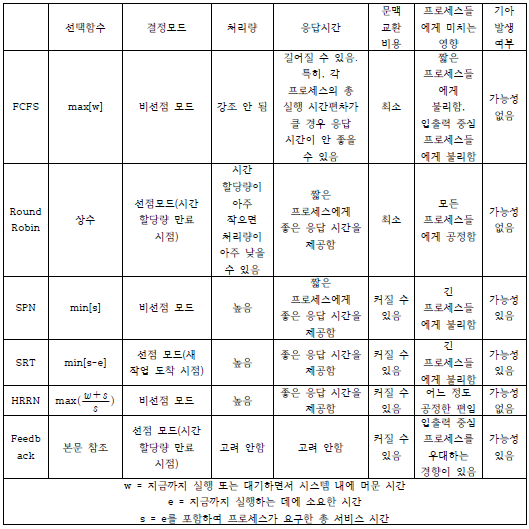 |  | 선택함수 | 결정모드 | 처리량 | 응답시간 | 문맥 교환 비용 | 프로세스들에게 미치는 영향 | 기아 발생 여부 |
|---|---|---|---|---|---|---|---|
| FCFS | max[w] | 비선점 모드 | 강조 안 됨 | 길어질 수 있음. 특히, 각 프로세스의 총 실행 시간편차가 클 경우 응답 시간이 안 좋을 수 있음 | 최소 | 짧은 프로세스들에게 불리함. 입출력 중심 프로세스들에게 불리함 | 가능성 없음 |
| Round Robin | 상수 | 선점모드(시간 할당량 만료 시점) | 시간 할당량이 아주 작으면 처리량이 아주 낮을 수 있음 | 짧은 프로세스에게 좋은 응답 시간을 제공함 | 최소 | 모든 프로세스들에게 공정함 | 가능성 없음 |
| SPN | min[s] | 비선점 모드 | 높음 | 짧은 프로세스에게 좋은 응답 시간을 제공함 | 커질 수 있음 | 긴 프로세스들에게 불리함 | 가능성 있음 |
| SRT | min[s-e] | 선점 모드(새 작업 도착 시점) | 높음 | 좋은 응답 시간을 제공함 | 커질 수 있음 | 긴 프로세스들에게 불리함 | 가능성 있음 |
| HRRN | max($\frac{w+s}{s}$) | 비선점 모드 | 높음 | 좋은 응답 시간을 제공함 | 커질 수 있음 | 어느 정도 공정한 편임 | 가능성 없음 |
| Feedback | 본문 참조 | 선점 모드(시간 할당량 만료 시점) | 고려 안함 | 고려 안함 | 커질 수 있음 | 입출력 중심 프로세스를 우대하는 경향이 있음 | 가능성 있음 |

w = 지금까지 실행 또는 대기하면서 시스템 내에 머문 시간
e = 지금까지 실행하는 데에 소요한 시간
s = e를 포함하여 프로세스가 요구한 총 서비스 시간